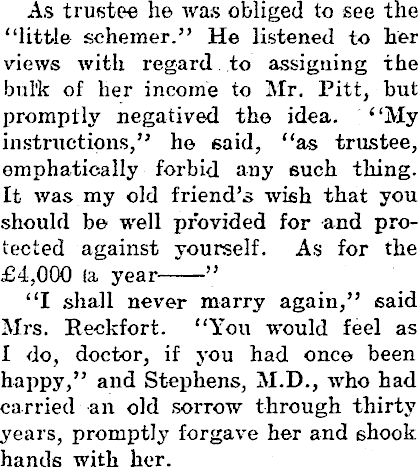 As trustee he was obliged to see the "little schemer." He listened to her views with regard to assigning the bulk of her income to Mr. Pitt, but promptly negatived the idea. "My instructions," he said, "as trustee, emphatically forbid any such thing. It was my old friend's wish that you should be well provided for and protected against yourself. As for the £4,000 (a year——"

"I shall never marry again," said Mrs. Reckfort. "You would feel as I do, doctor, if you had once been happy," and Stephens, M.D., who had carried an old sorrow through thirty years, promptly forgave her and shook hands with her.